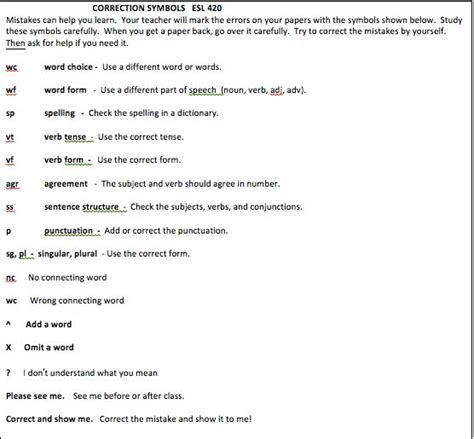 CORRECTION SYMBOLS ESL 420

Mistakes can help you learn. Your teacher will mark the errors on your papers with the symbols shown below. Study these symbols carefully. When you get a paper back, go over it carefully. Try to correct the mistakes by yourself. Then ask for help if you need it.

wc word choice - Use a different word or words.

wf word form - Use a different part of speech (noun, verb, adj, adv).

sp spelling - Check the spelling in a dictionary.

vt verb tense - Use the correct tense.

vf verb form - Use the correct form.

agr agreement - The subject and verb should agree in number.

ss sentence structure - Check the subjects, verbs, and conjunctions.

p punctuation - Add or correct the punctuation.

sg, pl - singular, plural - Use the correct form.

nc No connecting word

wc Wrong connecting word

^ Add a word

X Omit a word

? I don't understand what you mean

Please see me. See me before or after class.

Correct and show me. Correct the mistake and show it to me!